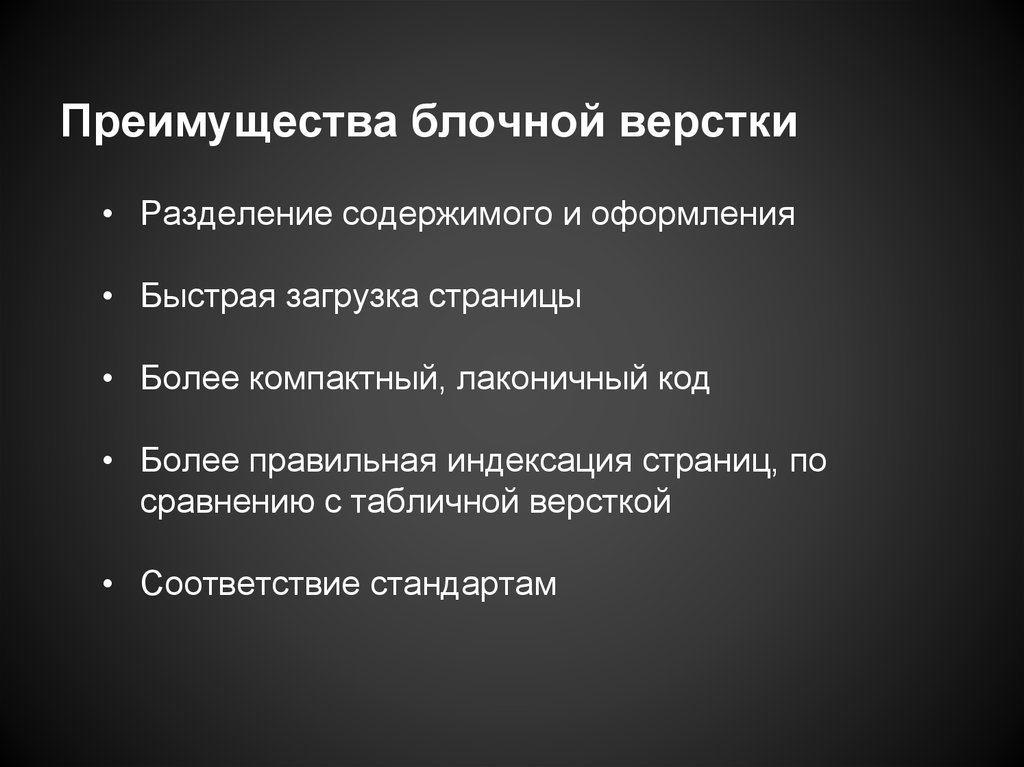 Преимущества блочной верстки

• Разделение содержимого и оформления

• Быстрая загрузка страницы

• Более компактный, лаконичный код

• Более правильная индексация страниц, по сравнению с табличной версткой

• Соответствие стандартам